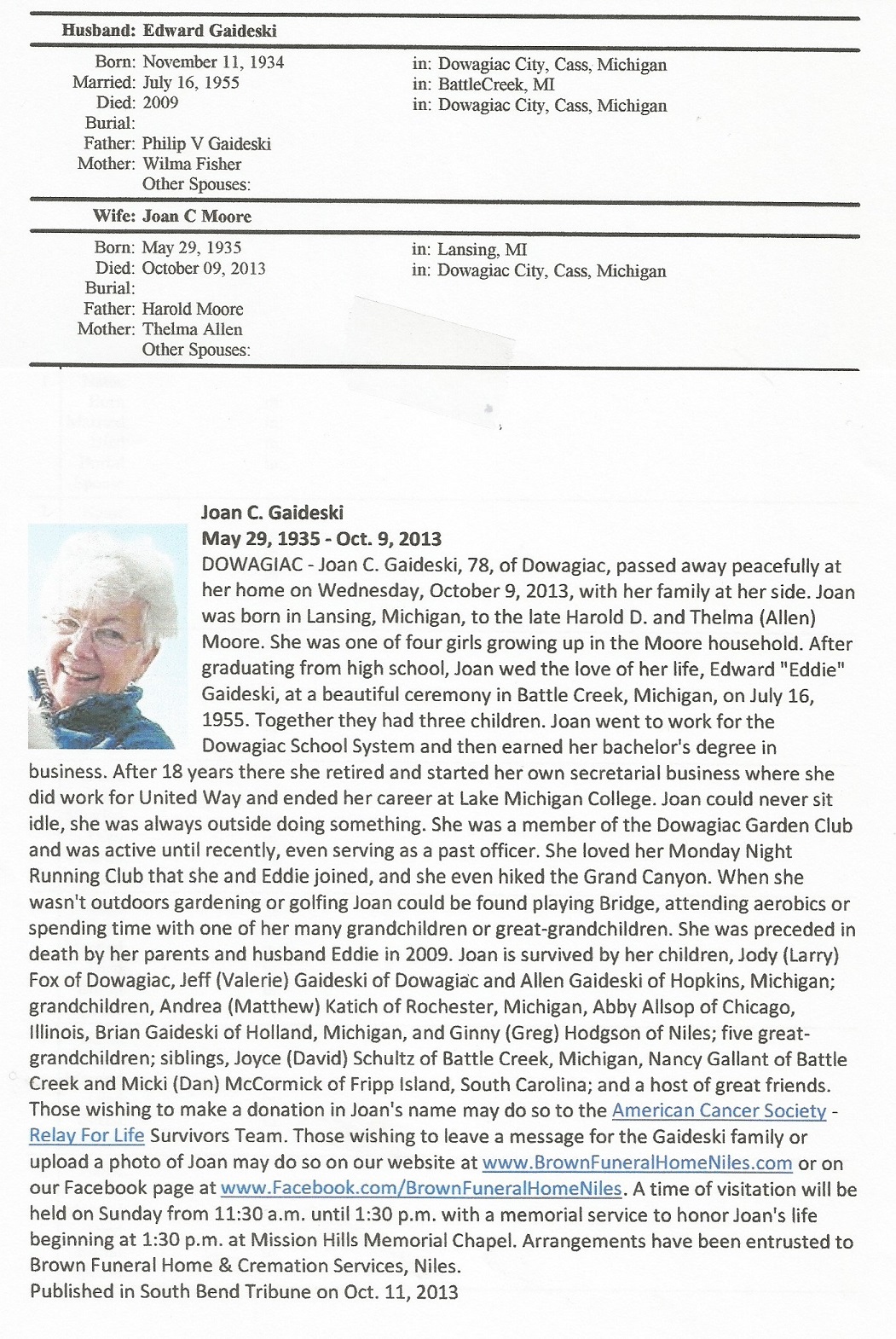 Husband: Edward Gaideski

Born: November 11, 1934 in: Dowagiac City, Cass, Michigan
Married: July 16, 1955 in: BattleCreek, MI
Died: 2009 in: Dowagiac City, Cass, Michigan
Burial:
Father: Philip V Gaideski
Mother: Wilma Fisher
Other Spouses:

Wife: Joan C Moore

Born: May 29, 1935 in: Lansing, MI
Died: October 09, 2013 in: Dowagiac City, Cass, Michigan
Burial:
Father: Harold Moore
Mother: Thelma Allen
Other Spouses:

Joan C. Gaideski
May 29, 1935 - Oct. 9, 2013
DOWAGIAC - Joan C. Gaideski, 78, of Dowagiac, passed away peacefully at her home on Wednesday, October 9, 2013, with her family at her side. Joan was born in Lansing, Michigan, to the late Harold D. and Thelma (Allen) Moore. She was one of four girls growing up in the Moore household. After graduating from high school, Joan wed the love of her life, Edward "Eddie" Gaideski, at a beautiful ceremony in Battle Creek, Michigan, on July 16, 1955. Together they had three children. Joan went to work for the Dowagiac School System and then earned her bachelor's degree in business. After 18 years there she retired and started her own secretarial business where she did work for United Way and ended her career at Lake Michigan College. Joan could never sit idle, she was always outside doing something. She was a member of the Dowagiac Garden Club and was active until recently, even serving as a past officer. She loved her Monday Night Running Club that she and Eddie joined, and she even hiked the Grand Canyon. When she wasn't outdoors gardening or golfing Joan could be found playing Bridge, attending aerobics or spending time with one of her many grandchildren or great-grandchildren. She was preceded in death by her parents and husband Eddie in 2009. Joan is survived by her children, Jody (Larry) Fox of Dowagiac, Jeff (Valerie) Gaideski of Dowagiac and Allen Gaideski of Hopkins, Michigan; grandchildren, Andrea (Matthew) Katich of Rochester, Michigan, Abby Allsop of Chicago, Illinois, Brian Gaideski of Holland, Michigan, and Ginny (Greg) Hodgson of Niles; five great-grandchildren; siblings, Joyce (David) Schultz of Battle Creek, Michigan, Nancy Gallant of Battle Creek and Micki (Dan) McCormick of Fripp Island, South Carolina; and a host of great friends. Those wishing to make a donation in Joan's name may do so to the American Cancer Society - Relay For Life Survivors Team. Those wishing to leave a message for the Gaideski family or upload a photo of Joan may do so on our website at www.BrownFuneralHomeNiles.com or on our Facebook page at www.Facebook.com/BrownFuneralHomeNiles. A time of visitation will be held on Sunday from 11:30 a.m. until 1:30 p.m. with a memorial service to honor Joan's life beginning at 1:30 p.m. at Mission Hills Memorial Chapel. Arrangements have been entrusted to Brown Funeral Home & Cremation Services, Niles.
Published in South Bend Tribune on Oct. 11, 2013